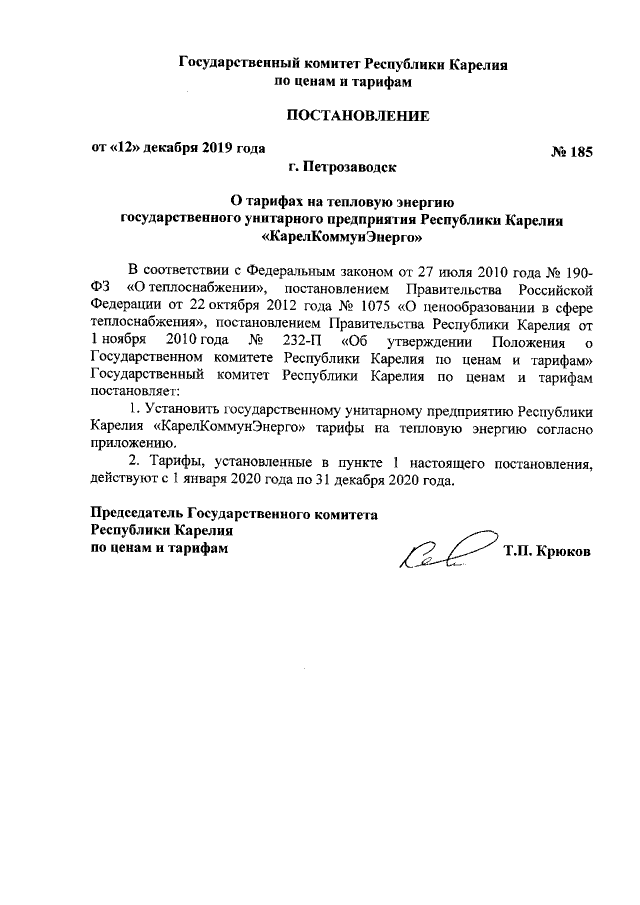 Государственный комитет Республики Карелия
по ценам и тарифам

ПОСТАНОВЛЕНИЕ

от «12» декабря 2019 года № 185

г. Петрозаводск

О тарифах на тепловую энергию
государственного унитарного предприятия Республики Карелия
«КарелКоммунЭнерго»

В соответствии с Федеральным законом от 27 июля 2010 года № 190-ФЗ «О теплоснабжении», постановлением Правительства Российской Федерации от 22 октября 2012 года № 1075 «О ценообразовании в сфере теплоснабжения», постановлением Правительства Республики Карелия от 1 ноября 2010 года № 232-П «Об утверждении Положения о Государственном комитете Республики Карелия по ценам и тарифам» Государственный комитет Республики Карелия по ценам и тарифам постановляет:

1. Установить государственному унитарному предприятию Республики Карелия «КарелКоммунЭнерго» тарифы на тепловую энергию согласно приложению.

2. Тарифы, установленные в пункте 1 настоящего постановления, действуют с 1 января 2020 года по 31 декабря 2020 года.

Председатель Государственного комитета
Республики Карелия
по ценам и тарифам Т.П. Крюков